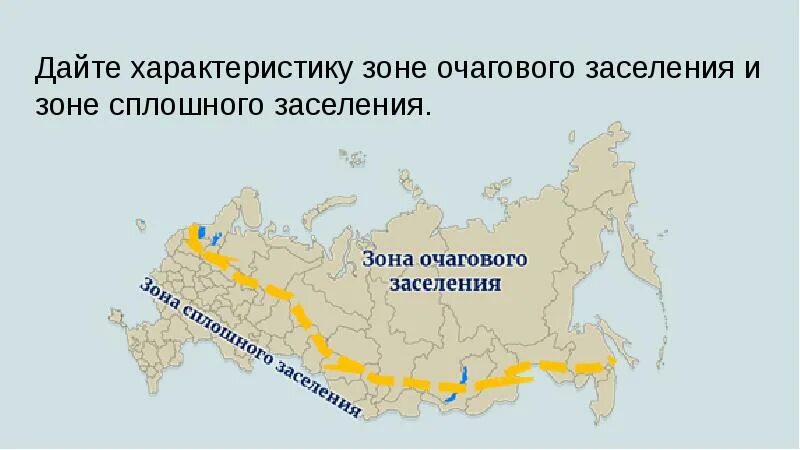 Дайте характеристику зоне очагового заселения и зоне сплошного заселения.

Зона очагового заселения

Зона сплошного заселения